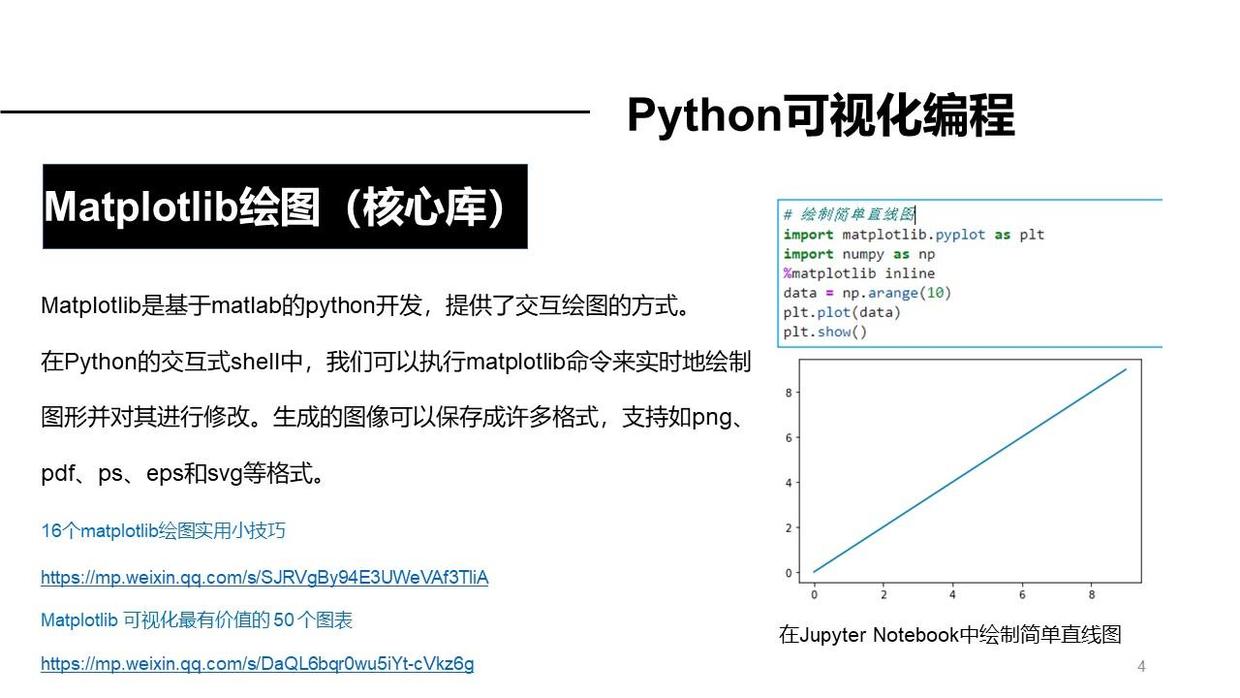 Python可视化编程

Matplotlib绘图（核心库）

Matplotlib是基于matlab的python开发，提供了交互绘图的方式。

在Python的交互式shell中，我们可以执行matplotlib命令来实时地绘制图形并对其进行修改。生成的图像可以保存成许多格式，支持如png、pdf、ps、eps和svg等格式。

16个matplotlib绘图实用小技巧

https://mp.weixin.qq.com/s/SJRVgBy94E3UWeVAf3TliA

Matplotlib 可视化最有价值的 50 个图表

https://mp.weixin.qq.com/s/DaQL6bqr0wu5iYt-cVkz6g

# 绘制简单直线图
import matplotlib.pyplot as plt
import numpy as np
%matplotlib inline
data = np.arange(10)
plt.plot(data)
plt.show()

8
6
4
2
0
0 2 4 6 8

在Jupyter Notebook中绘制简单直线图

4